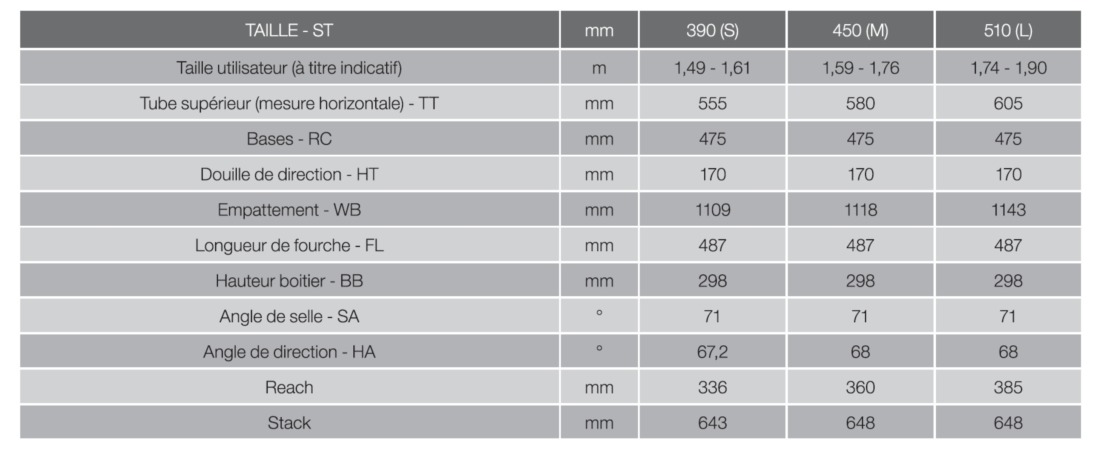 | TAILLE - ST | mm | 390 (S) | 450 (M) | 510 (L) |
|---|---|---|---|---|
| Taille utilisateur (à titre indicatif) | m | 1,49 - 1,61 | 1,59 - 1,76 | 1,74 - 1,90 |
| Tube supérieur (mesure horizontale) - TT | mm | 555 | 580 | 605 |
| Bases - RC | mm | 475 | 475 | 475 |
| Douille de direction - HT | mm | 170 | 170 | 170 |
| Empattement - WB | mm | 1109 | 1118 | 1143 |
| Longueur de fourche - FL | mm | 487 | 487 | 487 |
| Hauteur boitier - BB | mm | 298 | 298 | 298 |
| Angle de selle - SA | ° | 71 | 71 | 71 |
| Angle de direction - HA | ° | 67,2 | 68 | 68 |
| Reach | mm | 336 | 360 | 385 |
| Stack | mm | 643 | 648 | 648 |